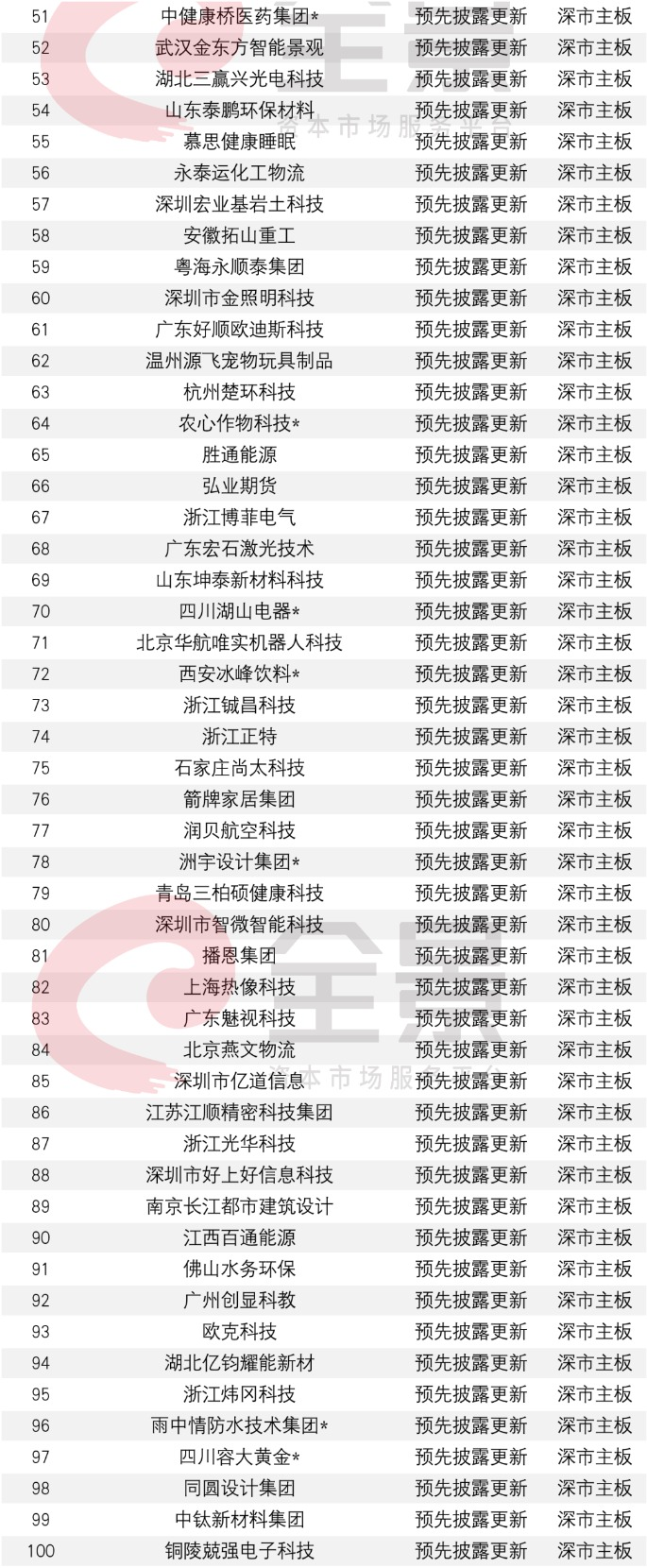 | 51 | 中健康桥医药集团* | 预先披露更新 | 深市主板 |
|---|---|---|---|
| 52 | 武汉金东方智能景观 | 预先披露更新 | 深市主板 |
| 53 | 湖北三赢兴光电科技 | 预先披露更新 | 深市主板 |
| 54 | 山东泰鹏环保材料 | 预先披露更新 | 深市主板 |
| 55 | 慕思健康睡眠 | 预先披露更新 | 深市主板 |
| 56 | 永泰运化工物流 | 预先披露更新 | 深市主板 |
| 57 | 深圳宏业基岩土科技 | 预先披露更新 | 深市主板 |
| 58 | 安徽拓山重工 | 预先披露更新 | 深市主板 |
| 59 | 粤海永顺泰集团 | 预先披露更新 | 深市主板 |
| 60 | 深圳市金照明科技 | 预先披露更新 | 深市主板 |
| 61 | 广东好顺欧迪斯科技 | 预先披露更新 | 深市主板 |
| 62 | 温州源飞宠物玩具制品 | 预先披露更新 | 深市主板 |
| 63 | 杭州楚环科技 | 预先披露更新 | 深市主板 |
| 64 | 农心作物科技* | 预先披露更新 | 深市主板 |
| 65 | 胜通能源 | 预先披露更新 | 深市主板 |
| 66 | 弘业期货 | 预先披露更新 | 深市主板 |
| 67 | 浙江博菲电气 | 预先披露更新 | 深市主板 |
| 68 | 广东宏石激光技术 | 预先披露更新 | 深市主板 |
| 69 | 山东坤泰新材料科技 | 预先披露更新 | 深市主板 |
| 70 | 四川湖山电器* | 预先披露更新 | 深市主板 |
| 71 | 北京华航唯实机器人科技 | 预先披露更新 | 深市主板 |
| 72 | 西安冰峰饮料* | 预先披露更新 | 深市主板 |
| 73 | 浙江铖昌科技 | 预先披露更新 | 深市主板 |
| 74 | 浙江正特 | 预先披露更新 | 深市主板 |
| 75 | 石家庄尚太科技 | 预先披露更新 | 深市主板 |
| 76 | 箭牌家居集团 | 预先披露更新 | 深市主板 |
| 77 | 润贝航空科技 | 预先披露更新 | 深市主板 |
| 78 | 洲宇设计集团* | 预先披露更新 | 深市主板 |
| 79 | 青岛三柏硕健康科技 | 预先披露更新 | 深市主板 |
| 80 | 深圳市智微智能科技 | 预先披露更新 | 深市主板 |
| 81 | 播恩集团 | 预先披露更新 | 深市主板 |
| 82 | 上海热像科技 | 预先披露更新 | 深市主板 |
| 83 | 广东魅视科技 | 预先披露更新 | 深市主板 |
| 84 | 北京燕文物流 | 预先披露更新 | 深市主板 |
| 85 | 深圳市亿道信息 | 预先披露更新 | 深市主板 |
| 86 | 江苏江顺精密科技集团 | 预先披露更新 | 深市主板 |
| 87 | 浙江光华科技 | 预先披露更新 | 深市主板 |
| 88 | 深圳市好上好信息科技 | 预先披露更新 | 深市主板 |
| 89 | 南京长江都市建筑设计 | 预先披露更新 | 深市主板 |
| 90 | 江西百通能源 | 预先披露更新 | 深市主板 |
| 91 | 佛山水务环保 | 预先披露更新 | 深市主板 |
| 92 | 广州创显科教 | 预先披露更新 | 深市主板 |
| 93 | 欧克科技 | 预先披露更新 | 深市主板 |
| 94 | 湖北亿钧耀能新材 | 预先披露更新 | 深市主板 |
| 95 | 浙江炜冈科技 | 预先披露更新 | 深市主板 |
| 96 | 雨中情防水技术集团* | 预先披露更新 | 深市主板 |
| 97 | 四川容大黄金* | 预先披露更新 | 深市主板 |
| 98 | 同圆设计集团 | 预先披露更新 | 深市主板 |
| 99 | 中钛新材料集团 | 预先披露更新 | 深市主板 |
| 100 | 铜陵兢强电子科技 | 预先披露更新 | 深市主板 |

全景
资本市场服务平台